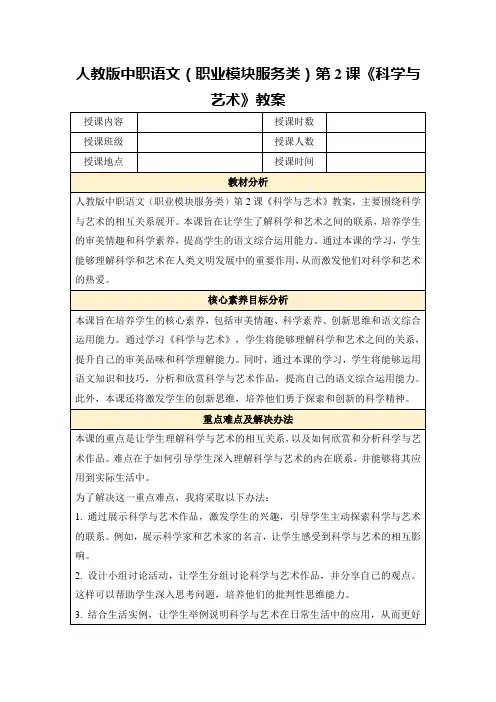 人教版中职语文（职业模块服务类）第 2 课《科学与艺术》教案

| 授课内容 | | 授课时数 | |
|---|---|---|---|
| 授课班级 | | 授课人数 | |
| 授课地点 | | 授课时间 | |

教材分析

人教版中职语文（职业模块服务类）第 2 课《科学与艺术》教案，主要围绕科学与艺术的相互关系展开。本课旨在让学生了解科学和艺术之间的联系，培养学生的审美情趣和科学素养，提高学生的语文综合运用能力。通过本课的学习，学生能够理解科学和艺术在人类文明发展中的重要作用，从而激发他们对科学和艺术的热爱。

核心素养目标分析

本课旨在培养学生的核心素养，包括审美情趣、科学素养、创新思维和语文综合运用能力。通过学习《科学与艺术》，学生将能够理解科学和艺术之间的关系，提升自己的审美品味和科学理解能力。同时，通过本课的学习，学生将能够运用语文知识和技巧，分析和欣赏科学与艺术作品，提高自己的语文综合运用能力。此外，本课还将激发学生的创新思维，培养他们勇于探索和创新的科学精神。

重点难点及解决办法

本课的重点是让学生理解科学与艺术的相互关系，以及如何欣赏和分析科学与艺术作品。难点在于如何引导学生深入理解科学与艺术的内在联系，并能够将其应用到实际生活中。

为了解决这一重点难点，我将采取以下办法：

1. 通过展示科学与艺术作品，激发学生的兴趣，引导学生主动探索科学与艺术的联系。例如，展示科学家和艺术家的名言，让学生感受到科学与艺术的相互影响。

2. 设计小组讨论活动，让学生分组讨论科学与艺术作品，并分享自己的观点。这样可以帮助学生深入思考问题，培养他们的批判性思维能力。

3. 结合生活实例，让学生举例说明科学与艺术在日常生活中的应用，从而更好